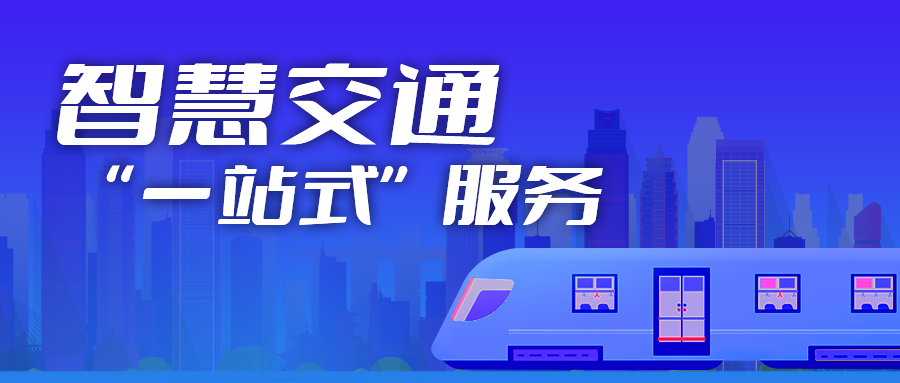 智慧交通

“一站式”服务